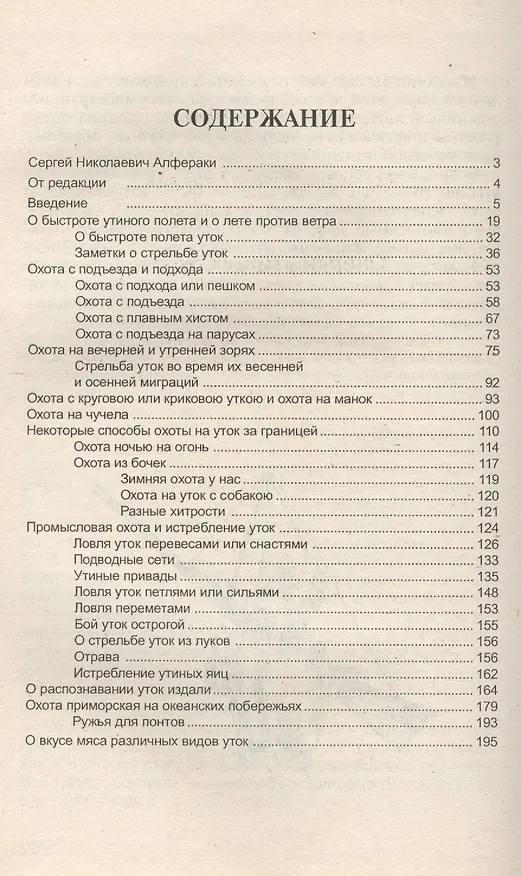 СОДЕРЖАНИЕ

Сергей Николаевич Алфераки ........ 3
От редакции ........ 4
Введение ........ 5
О быстроте утиного полета и о лете против ветра ........ 19
О быстроте полета уток ........ 32
Заметки о стрельбе уток ........ 36
Охота с подъезда и подхода ........ 53
Охота с подхода или пешком ........ 53
Охота с подъезда ........ 58
Охота с плавным хистом ........ 67
Охота с подъезда на парусах ........ 73
Охота на вечерней и утренней зорях ........ 75
Стрельба уток во время их весенней и осенней миграций ........ 92
Охота с круговою или криковою уткою и охота на манок ........ 93
Охота на чучела ........ 100
Некоторые способы охоты на уток за границей ........ 110
Охота ночью на огонь ........ 114
Охота из бочек ........ 117
Зимняя охота у нас ........ 119
Охота на уток с собакою ........ 120
Разные хитрости ........ 121
Промысловая охота и истребление уток ........ 124
Ловля уток перевесами или снастями ........ 126
Подводные сети ........ 133
Утиные привады ........ 135
Ловля уток петлями или сильями ........ 148
Ловля переметами ........ 153
Бой уток острогой ........ 155
О стрельбе уток из луков ........ 156
Отрава ........ 156
Истребление утиных яиц ........ 162
О распознавании уток издали ........ 164
Охота приморская на океанских побережьях ........ 179
Ружья для понтов ........ 193
О вкусе мяса различных видов уток ........ 195